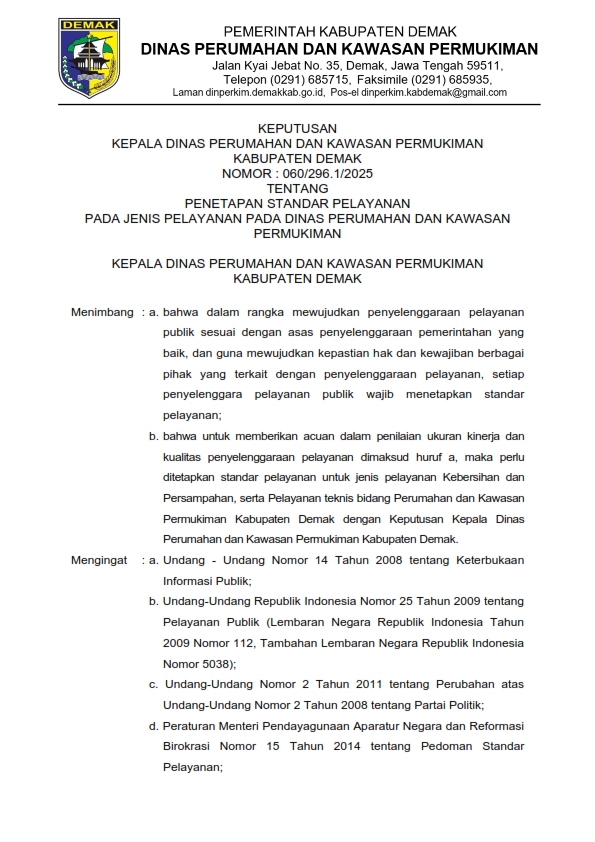 DEMAK

PEMERINTAH KABUPATEN DEMAK
DINAS PERUMAHAN DAN KAWASAN PERMUKIMAN
Jalan Kyai Jebat No. 35, Demak, Jawa Tengah 59511,
Telepon (0291) 685715, Faksimile (0291) 685935,
Laman dinperkim.demakkab.go.id, Pos-el dinperkim.kabdemak@gmail.com

KEPUTUSAN
KEPALA DINAS PERUMAHAN DAN KAWASAN PERMUKIMAN
KABUPATEN DEMAK
NOMOR : 060/296.1/2025
TENTANG
PENETAPAN STANDAR PELAYANAN
PADA JENIS PELAYANAN PADA DINAS PERUMAHAN DAN KAWASAN PERMUKIMAN

KEPALA DINAS PERUMAHAN DAN KAWASAN PERMUKIMAN
KABUPATEN DEMAK

Menimbang : a. bahwa dalam rangka mewujudkan penyelenggaraan pelayanan publik sesuai dengan asas penyelenggaraan pemerintahan yang baik, dan guna mewujudkan kepastian hak dan kewajiban berbagai pihak yang terkait dengan penyelenggaraan pelayanan, setiap penyelenggara pelayanan publik wajib menetapkan standar pelayanan;

b. bahwa untuk memberikan acuan dalam penilaian ukuran kinerja dan kualitas penyelenggaraan pelayanan dimaksud huruf a, maka perlu ditetapkan standar pelayanan untuk jenis pelayanan Kebersihan dan Persampahan, serta Pelayanan teknis bidang Perumahan dan Kawasan Permukiman Kabupaten Demak dengan Keputusan Kepala Dinas Perumahan dan Kawasan Permukiman Kabupaten Demak.

Mengingat : a. Undang - Undang Nomor 14 Tahun 2008 tentang Keterbukaan Informasi Publik;

b. Undang-Undang Republik Indonesia Nomor 25 Tahun 2009 tentang Pelayanan Publik (Lembaran Negara Republik Indonesia Tahun 2009 Nomor 112, Tambahan Lembaran Negara Republik Indonesia Nomor 5038);

c. Undang-Undang Nomor 2 Tahun 2011 tentang Perubahan atas Undang-Undang Nomor 2 Tahun 2008 tentang Partai Politik;

d. Peraturan Menteri Pendayagunaan Aparatur Negara dan Reformasi Birokrasi Nomor 15 Tahun 2014 tentang Pedoman Standar Pelayanan;